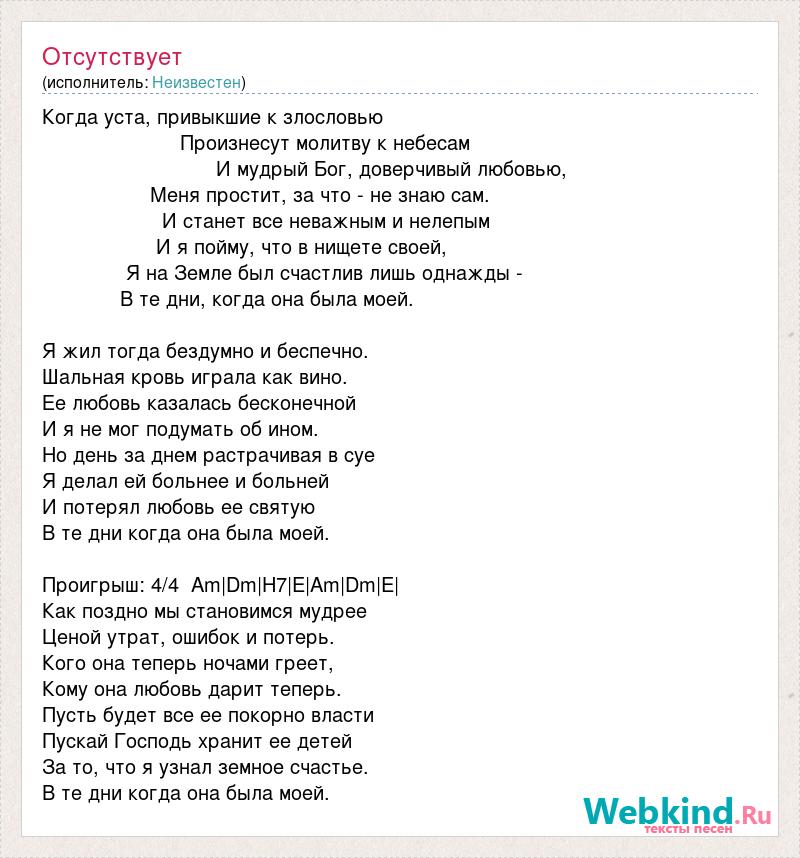 Отсутствует
(исполнитель: Неизвестен)

Когда уста, привыкшие к злословью
Произнесут молитву к небесам
И мудрый Бог, доверчивый любовью,
Меня простит, за что - не знаю сам.
И станет все неважным и нелепым
И я пойму, что в нищете своей,
Я на Земле был счастлив лишь однажды -
В те дни, когда она была моей.

Я жил тогда бездумно и беспечно.
Шальная кровь играла как вино.
Ее любовь казалась бесконечной
И я не мог подумать об ином.
Но день за днем растрачивая в суе
Я делал ей больнее и больней
И потерял любовь ее святую
В те дни когда она была моей.

Проигрыш: 4/4 Am|Dm|H7|E|Am|Dm|E|
Как поздно мы становимся мудрее
Ценой утрат, ошибок и потерь.
Кого она теперь ночами греет,
Кому она любовь дарит теперь.
Пусть будет все ее покорно власти
Пускай Господь хранит ее детей
За то, что я узнал земное счастье.
В те дни когда она была моей.

Webkind.Ru
тексты песен